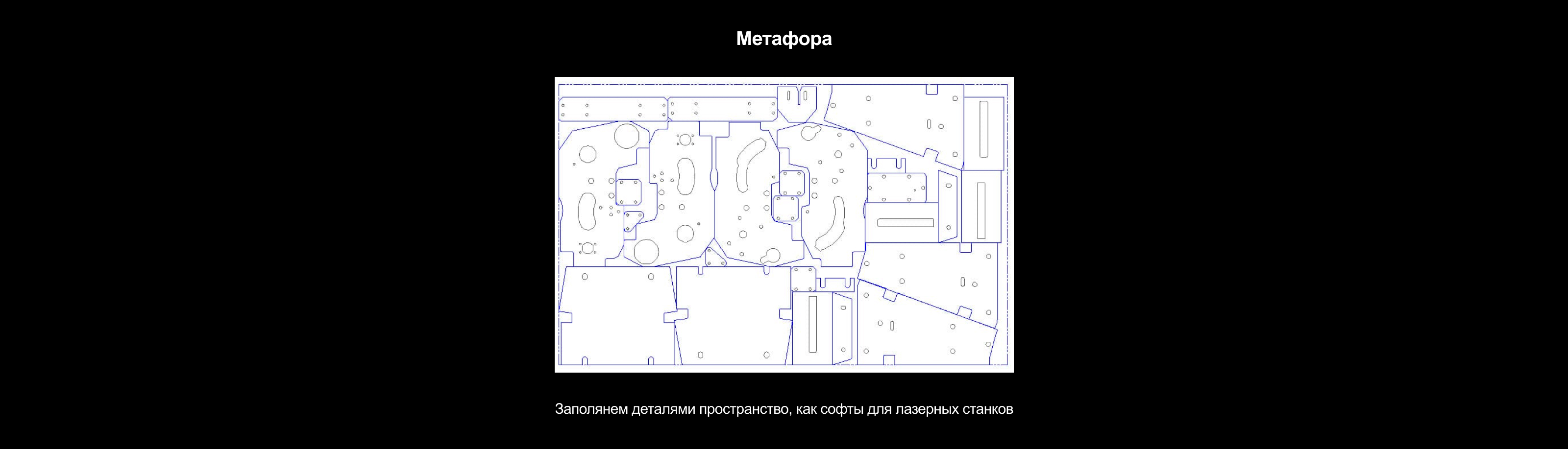 Метафора

Заполянем деталями пространство, как софты для лазерных станков